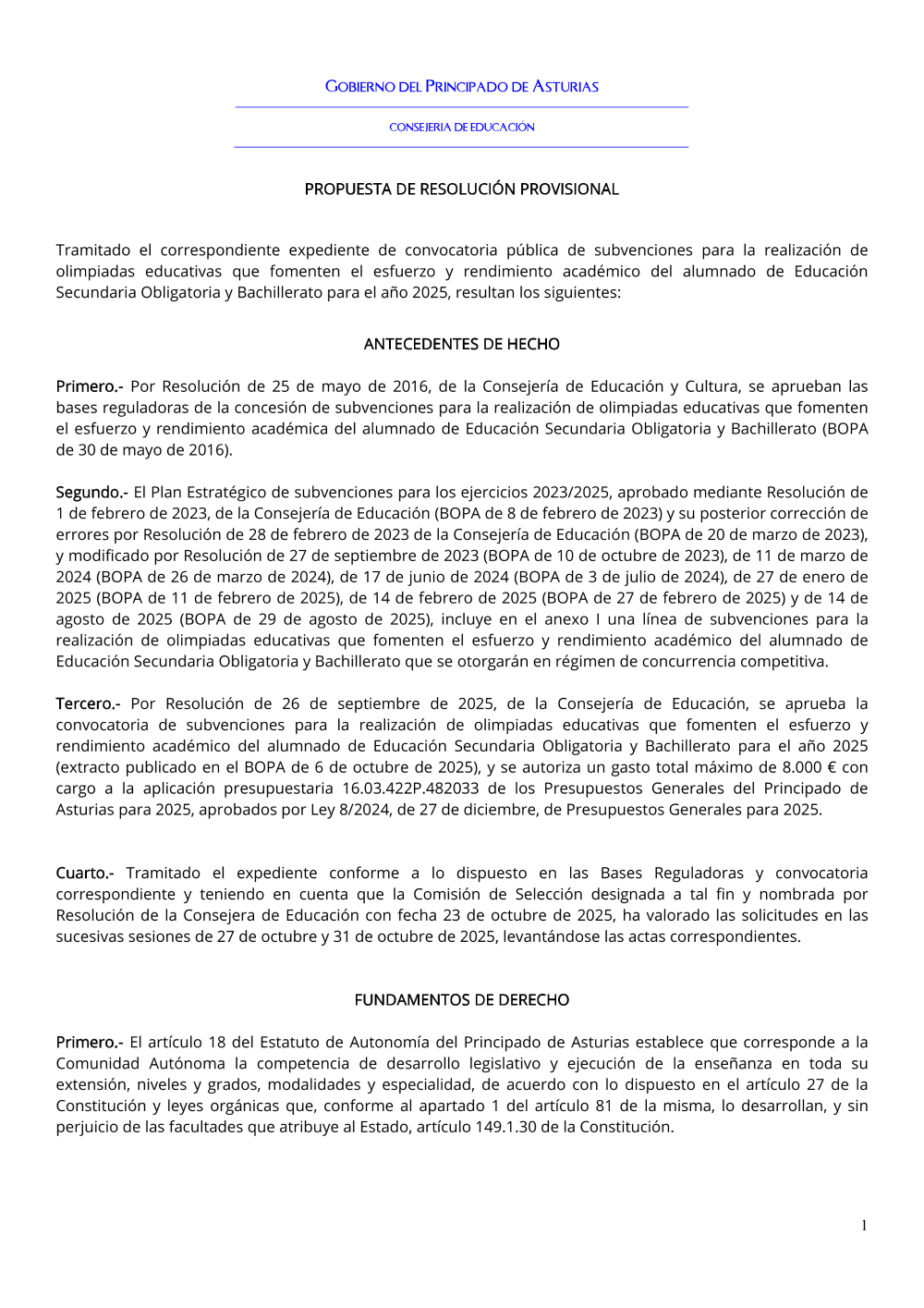 GOBIERNO DEL PRINCIPADO DE ASTURIAS

CONSEJERIA DE EDUCACIÓN

PROPUESTA DE RESOLUCIÓN PROVISIONAL

Tramitado el correspondiente expediente de convocatoria pública de subvenciones para la realización de olimpiadas educativas que fomenten el esfuerzo y rendimiento académico del alumnado de Educación Secundaria Obligatoria y Bachillerato para el año 2025, resultan los siguientes:

ANTECEDENTES DE HECHO

Primero.- Por Resolución de 25 de mayo de 2016, de la Consejería de Educación y Cultura, se aprueban las bases reguladoras de la concesión de subvenciones para la realización de olimpiadas educativas que fomenten el esfuerzo y rendimiento académica del alumnado de Educación Secundaria Obligatoria y Bachillerato (BOPA de 30 de mayo de 2016).

Segundo.- El Plan Estratégico de subvenciones para los ejercicios 2023/2025, aprobado mediante Resolución de 1 de febrero de 2023, de la Consejería de Educación (BOPA de 8 de febrero de 2023) y su posterior corrección de errores por Resolución de 28 de febrero de 2023 de la Consejería de Educación (BOPA de 20 de marzo de 2023), y modificado por Resolución de 27 de septiembre de 2023 (BOPA de 10 de octubre de 2023), de 11 de marzo de 2024 (BOPA de 26 de marzo de 2024), de 17 de junio de 2024 (BOPA de 3 de julio de 2024), de 27 de enero de 2025 (BOPA de 11 de febrero de 2025), de 14 de febrero de 2025 (BOPA de 27 de febrero de 2025) y de 14 de agosto de 2025 (BOPA de 29 de agosto de 2025), incluye en el anexo I una línea de subvenciones para la realización de olimpiadas educativas que fomenten el esfuerzo y rendimiento académico del alumnado de Educación Secundaria Obligatoria y Bachillerato que se otorgarán en régimen de concurrencia competitiva.

Tercero.- Por Resolución de 26 de septiembre de 2025, de la Consejería de Educación, se aprueba la convocatoria de subvenciones para la realización de olimpiadas educativas que fomenten el esfuerzo y rendimiento académico del alumnado de Educación Secundaria Obligatoria y Bachillerato para el año 2025 (extracto publicado en el BOPA de 6 de octubre de 2025), y se autoriza un gasto total máximo de 8.000 € con cargo a la aplicación presupuestaria 16.03.422P.482033 de los Presupuestos Generales del Principado de Asturias para 2025, aprobados por Ley 8/2024, de 27 de diciembre, de Presupuestos Generales para 2025.

Cuarto.- Tramitado el expediente conforme a lo dispuesto en las Bases Reguladoras y convocatoria correspondiente y teniendo en cuenta que la Comisión de Selección designada a tal fin y nombrada por Resolución de la Consejera de Educación con fecha 23 de octubre de 2025, ha valorado las solicitudes en las sucesivas sesiones de 27 de octubre y 31 de octubre de 2025, levantándose las actas correspondientes.

FUNDAMENTOS DE DERECHO

Primero.- El artículo 18 del Estatuto de Autonomía del Principado de Asturias establece que corresponde a la Comunidad Autónoma la competencia de desarrollo legislativo y ejecución de la enseñanza en toda su extensión, niveles y grados, modalidades y especialidad, de acuerdo con lo dispuesto en el artículo 27 de la Constitución y leyes orgánicas que, conforme al apartado 1 del artículo 81 de la misma, lo desarrollan, y sin perjuicio de las facultades que atribuye al Estado, artículo 149.1.30 de la Constitución.

1